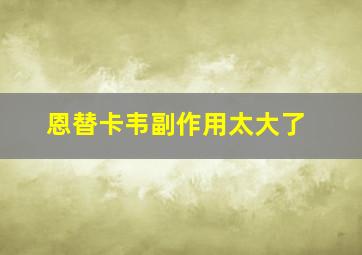 恩替卡韦副作用太大了